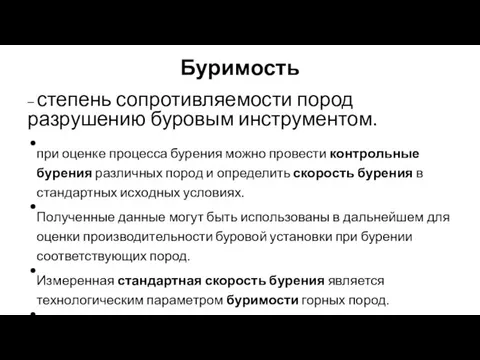 Буримость

– степень сопротивляемости пород разрушению буровым инструментом.

• при оценке процесса бурения можно провести контрольные бурения различных пород и определить скорость бурения в стандартных исходных условиях.

• Полученные данные могут быть использованы в дальнейшем для оценки производительности буровой установки при бурении соответствующих пород.

• Измеренная стандартная скорость бурения является технологическим параметром буримости горных пород.

•